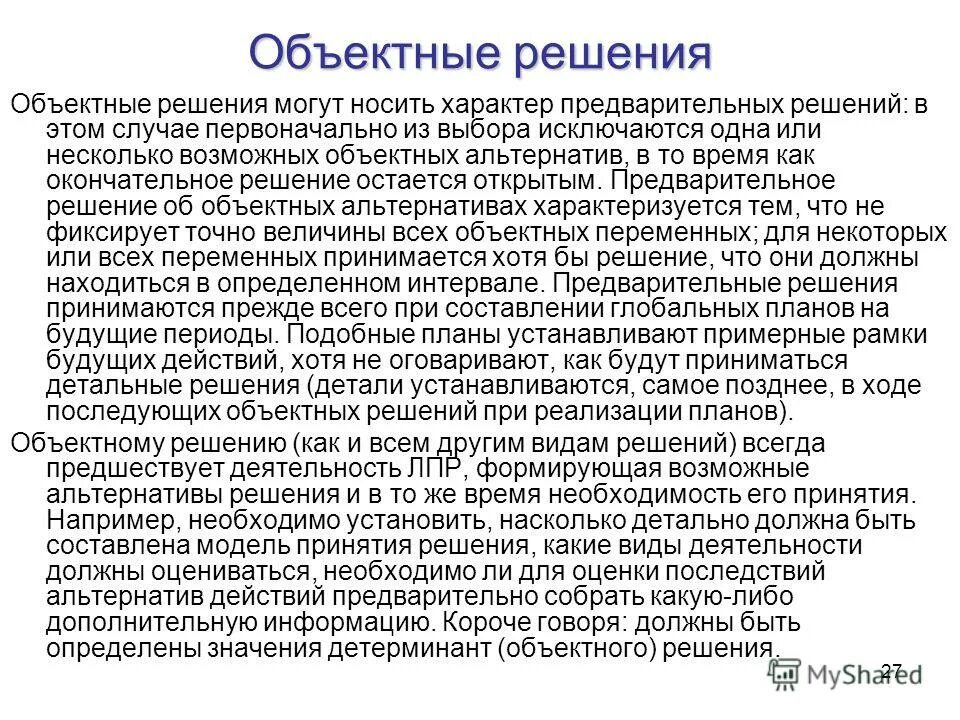 Объектные решения

Объектные решения могут носить характер предварительных решений: в этом случае первоначально из выбора исключаются одна или несколько возможных объектных альтернатив, в то время как окончательное решение остается открытым. Предварительное решение об объектных альтернативах характеризуется тем, что не фиксирует точно величины всех объектных переменных; для некоторых или всех переменных принимается хотя бы решение, что они должны находиться в определенном интервале. Предварительные решения принимаются прежде всего при составлении глобальных планов на будущие периоды. Подобные планы устанавливают примерные рамки будущих действий, хотя не оговаривают, как будут приниматься детальные решения (детали устанавливаются, самое позднее, в ходе последующих объектных решений при реализации планов).

Объектному решению (как и всем другим видам решений) всегда предшествует деятельность ЛПР, формирующая возможные альтернативы решения и в то же время необходимость его принятия. Например, необходимо установить, насколько детально должна быть составлена модель принятия решения, какие виды деятельности должны оцениваться, необходимо ли для оценки последствий альтернатив действий предварительно собрать какую-либо дополнительную информацию. Короче говоря: должны быть определены значения детерминант (объектного) решения.

27

MyShared